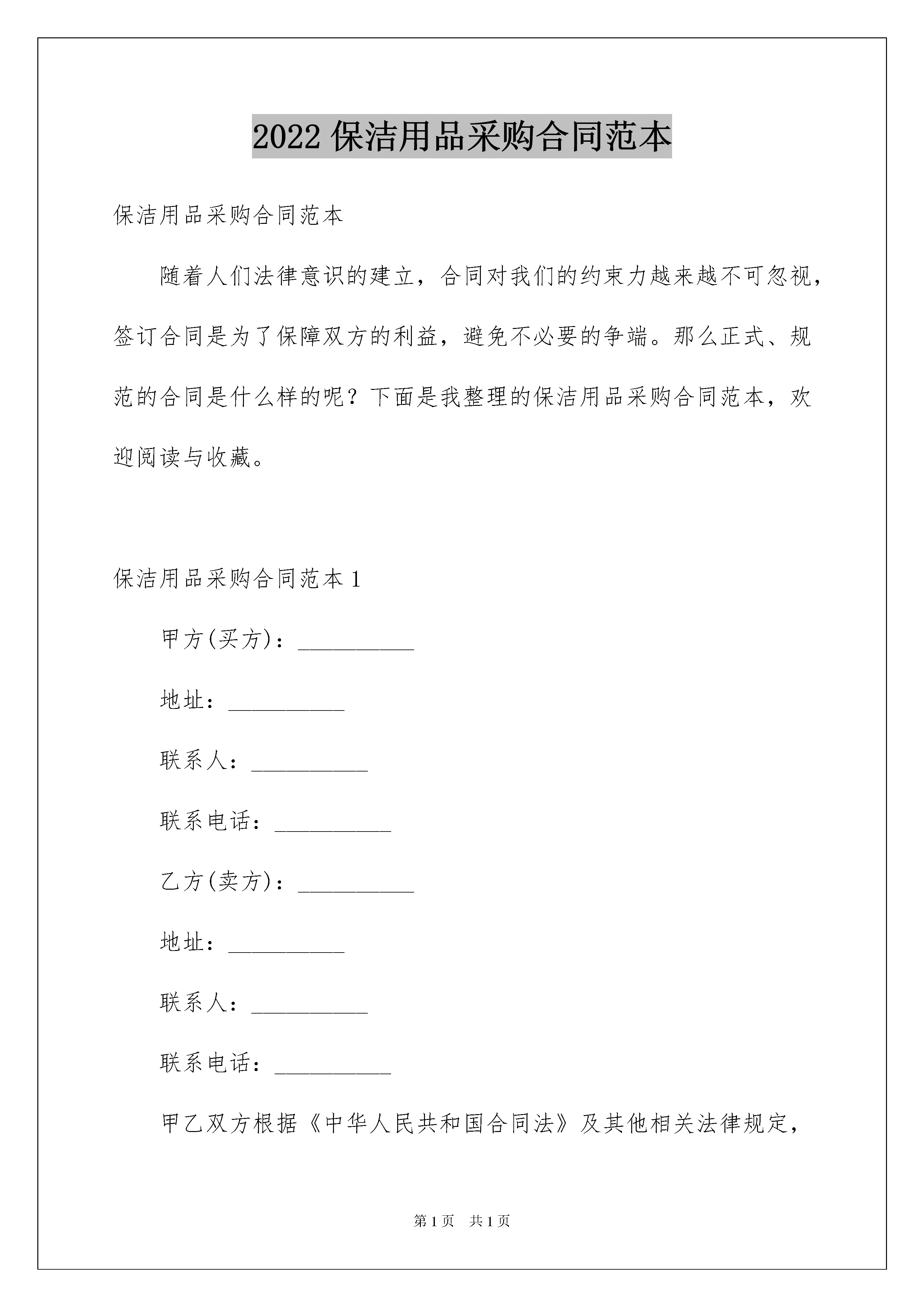 2022 保洁用品采购合同范本

保洁用品采购合同范本

随着人们法律意识的建立，合同对我们的约束力越来越不可忽视，签订合同是为了保障双方的利益，避免不必要的争端。那么正式、规范的合同是什么样的呢？下面是我整理的保洁用品采购合同范本，欢迎阅读与收藏。

保洁用品采购合同范本 1

甲方(买方)：__________

地址：__________

联系人：__________

联系电话：__________

乙方(卖方)：__________

地址：__________

联系人：__________

联系电话：__________

甲乙双方根据《中华人民共和国合同法》及其他相关法律规定，

第 1 页　共 1 页